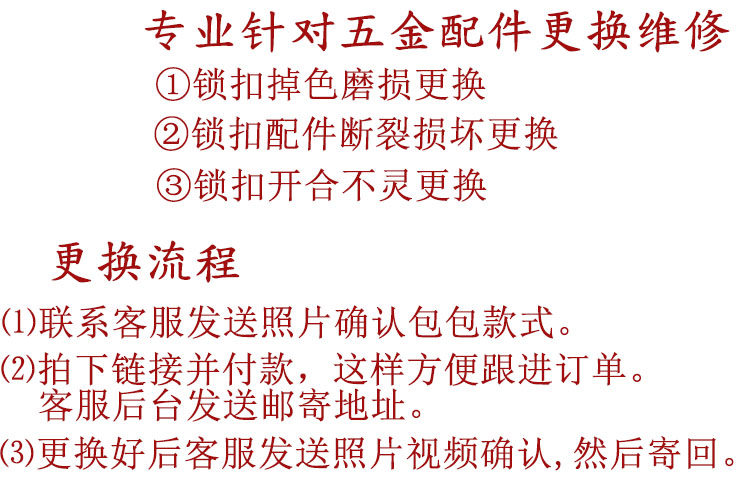 专业针对五金配件更换维修

①锁扣掉色磨损更换

②锁扣配件断裂损坏更换

③锁扣开合不灵更换

更换流程

(1)联系客服发送照片确认包包款式。

(2)拍下链接并付款，这样方便跟进订单。客服后台发送邮寄地址。

(3)更换好后客服发送照片视频确认,然后寄回。